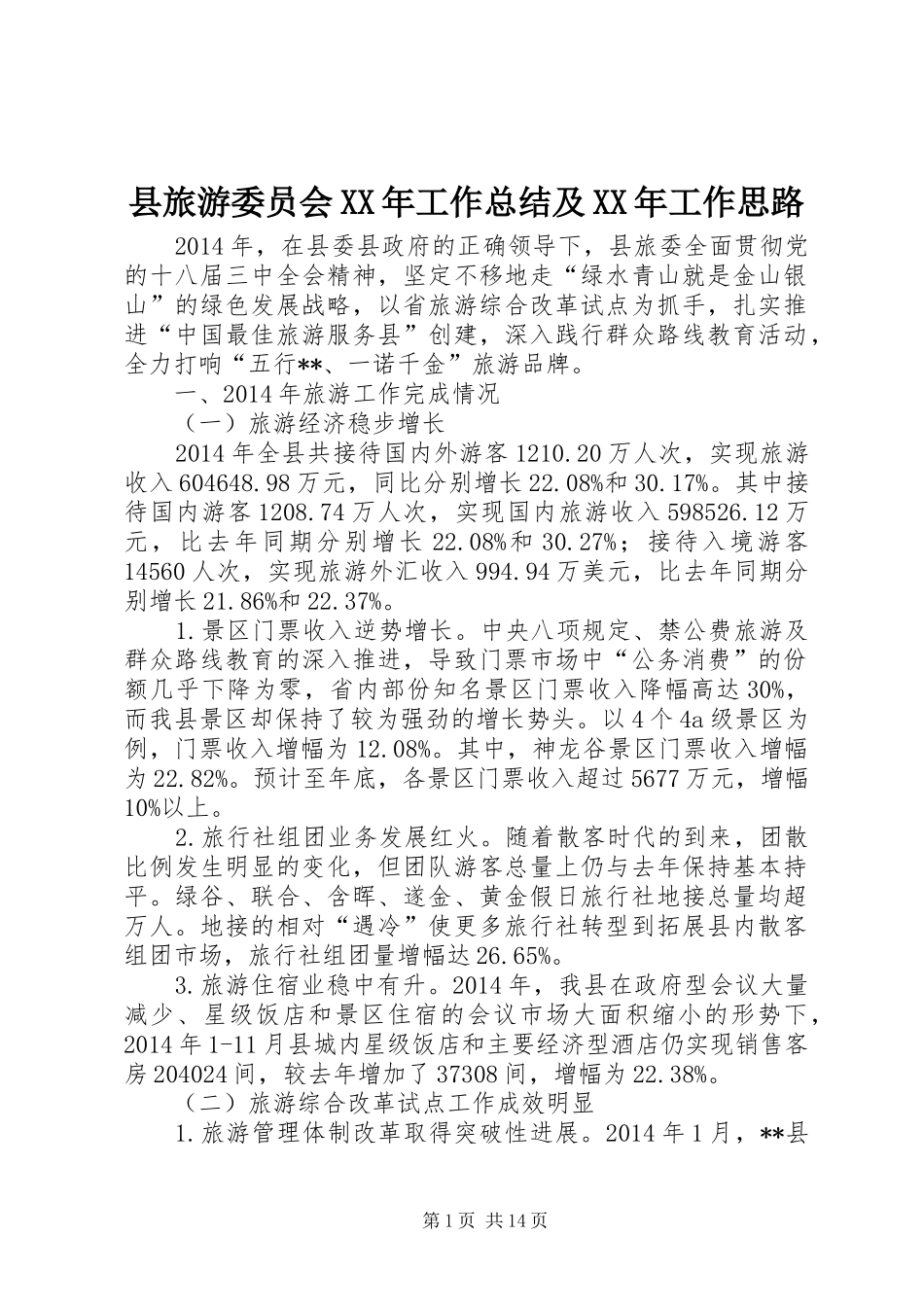 县旅游委员会XX年工作总结及XX年工作思路

2014年，在县委县政府的正确领导下，县旅委全面贯彻党的十八届三中全会精神，坚定不移地走“绿水青山就是金山银山”的绿色发展战略，以省旅游综合改革试点为抓手，扎实推进“中国最佳旅游服务县”创建，深入践行群众路线教育活动，全力打响“五行**、一诺千金”旅游品牌。

一、2014年旅游工作完成情况

（一）旅游经济稳步增长

2014年全县共接待国内外游客1210.20万人次，实现旅游收入604648.98万元，同比分别增长22.08%和30.17%。其中接待国内游客1208.74万人次，实现国内旅游收入598526.12万元，比去年同期分别增长22.08%和30.27%；接待入境游客14560人次，实现旅游外汇收入994.94万美元，比去年同期分别增长21.86%和22.37%。

1.景区门票收入逆势增长。中央八项规定、禁公费旅游及群众路线教育的深入推进，导致门票市场中“公务消费”的份额几乎下降为零，省内部份知名景区门票收入降幅高达30%，而我县景区却保持了较为强劲的增长势头。以4个4a级景区为例，门票收入增幅为12.08%。其中，神龙谷景区门票收入增幅为22.82%。预计至年底，各景区门票收入超过5677万元，增幅10%以上。

2.旅行社组团业务发展红火。随着散客时代的到来，团散比例发生明显的变化，但团队游客总量上仍与去年保持基本持平。绿谷、联合、含晖、遂金、黄金假日旅行社地接总量均超万人。地接的相对“遇冷”使更多旅行社转型到拓展县内散客组团市场，旅行社组团量增幅达26.65%。

3.旅游住宿业稳中有升。2014年，我县在政府型会议大量减少、星级饭店和景区住宿的会议市场大面积缩小的形势下，2014年1-11月县城内星级饭店和主要经济型酒店仍实现销售客房204024间，较去年增加了37308间，增幅为22.38%。

（二）旅游综合改革试点工作成效明显

1.旅游管理体制改革取得突破性进展。2014年1月，**县

第1页 共14页